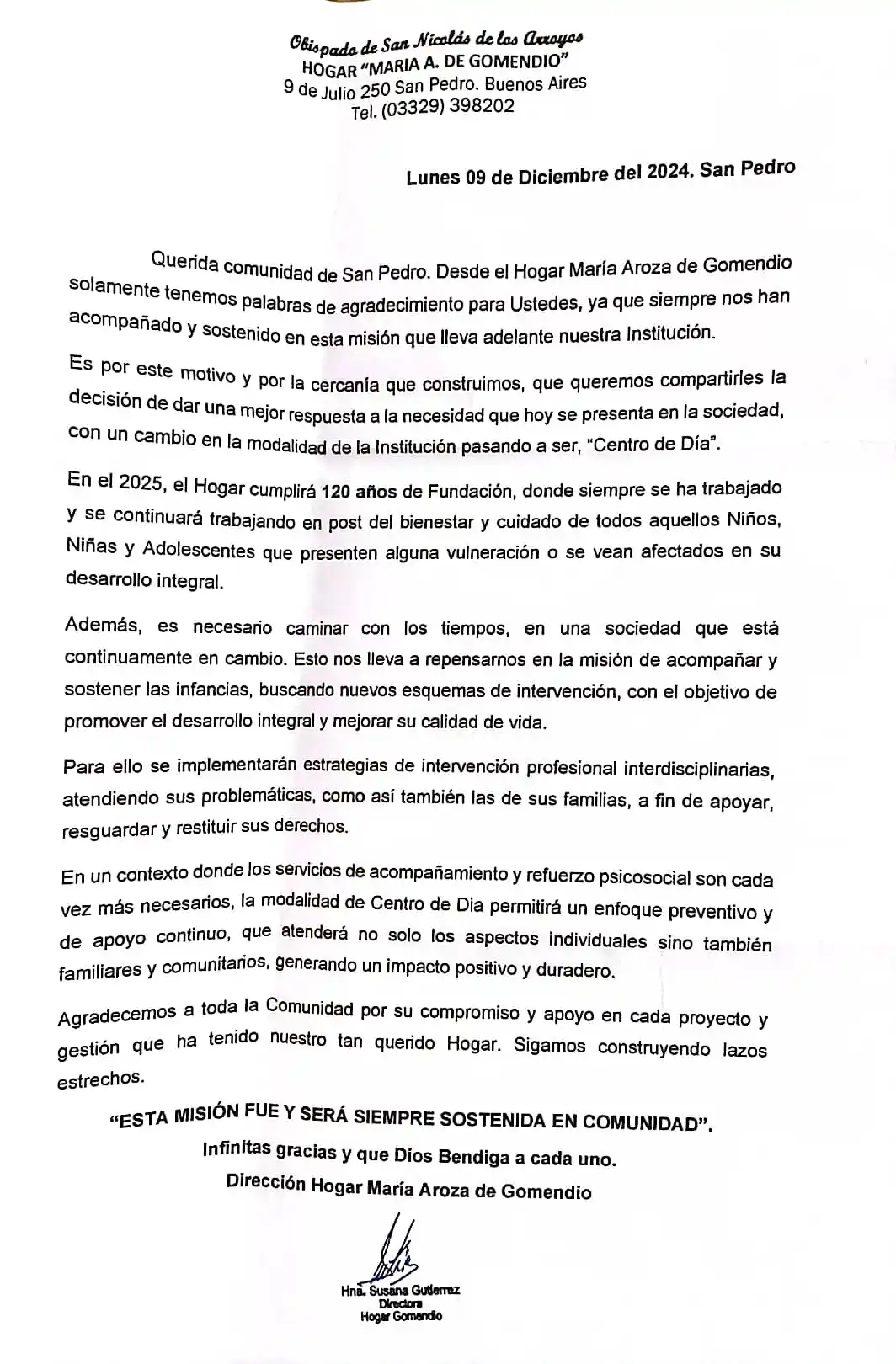 Obispado de San Nicolás de los Arroyos
HOGAR "MARIA A. DE GOMENDIO"
9 de Julio 250 San Pedro. Buenos Aires
Tel. (03329) 398202

Lunes 09 de Diciembre del 2024. San Pedro

Querida comunidad de San Pedro. Desde el Hogar María Aroza de Gomendio solamente tenemos palabras de agradecimiento para Ustedes, ya que siempre nos han acompañado y sostenido en esta misión que lleva adelante nuestra Institución.

Es por este motivo y por la cercanía que construimos, que queremos compartirles la decisión de dar una mejor respuesta a la necesidad que hoy se presenta en la sociedad, con un cambio en la modalidad de la Institución pasando a ser, "Centro de Día".

En el 2025, el Hogar cumplirá 120 años de Fundación, donde siempre se ha trabajado y se continuará trabajando en post del bienestar y cuidado de todos aquellos Niños, Niñas y Adolescentes que presenten alguna vulneración o se vean afectados en su desarrollo integral.

Además, es necesario caminar con los tiempos, en una sociedad que está continuamente en cambio. Esto nos lleva a repensarnos en la misión de acompañar y sostener las infancias, buscando nuevos esquemas de intervención, con el objetivo de promover el desarrollo integral y mejorar su calidad de vida.

Para ello se implementarán estrategias de intervención profesional interdisciplinarias, atendiendo sus problemáticas, como así también las de sus familias, a fin de apoyar, resguardar y restituir sus derechos.

En un contexto donde los servicios de acompañamiento y refuerzo psicosocial son cada vez más necesarios, la modalidad de Centro de Dia permitirá un enfoque preventivo y de apoyo continuo, que atenderá no solo los aspectos individuales sino también familiares y comunitarios, generando un impacto positivo y duradero.

Agradecemos a toda la Comunidad por su compromiso y apoyo en cada proyecto y gestión que ha tenido nuestro tan querido Hogar. Sigamos construyendo lazos estrechos.

"ESTA MISIÓN FUE Y SERÁ SIEMPRE SOSTENIDA EN COMUNIDAD".
Infinitas gracias y que Dios Bendiga a cada uno.
Dirección Hogar María Aroza de Gomendio

Hna. Susana Gutierrez
Directora
Hogar Gomendio